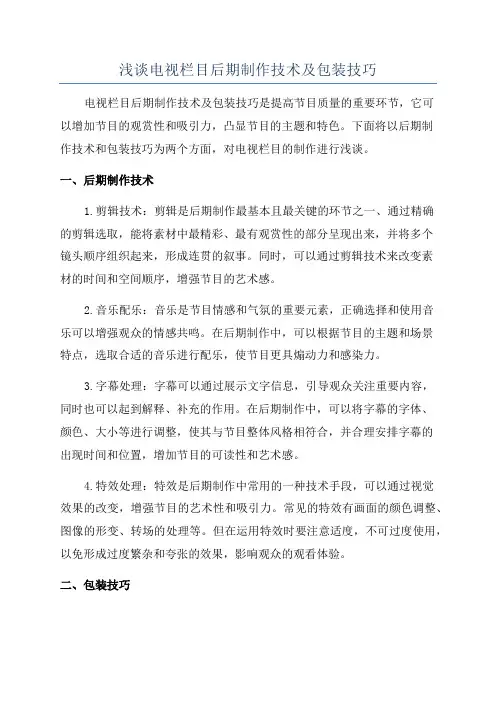 浅谈电视栏目后期制作技术及包装技巧

电视栏目后期制作技术及包装技巧是提高节目质量的重要环节，它可以增加节目的观赏性和吸引力，凸显节目的主题和特色。下面将以后期制作技术和包装技巧为两个方面，对电视栏目的制作进行浅谈。

一、后期制作技术

1.剪辑技术：剪辑是后期制作最基本且最关键的环节之一、通过精确的剪辑选取，能将素材中最精彩、最有观赏性的部分呈现出来，并将多个镜头顺序组织起来，形成连贯的叙事。同时，可以通过剪辑技术来改变素材的时间和空间顺序，增强节目的艺术感。

2.音乐配乐：音乐是节目情感和气氛的重要元素，正确选择和使用音乐可以增强观众的情感共鸣。在后期制作中，可以根据节目的主题和场景特点，选取合适的音乐进行配乐，使节目更具煽动力和感染力。

3.字幕处理：字幕可以通过展示文字信息，引导观众关注重要内容，同时也可以起到解释、补充的作用。在后期制作中，可以将字幕的字体、颜色、大小等进行调整，使其与节目整体风格相符合，并合理安排字幕的出现时间和位置，增加节目的可读性和艺术感。

4.特效处理：特效是后期制作中常用的一种技术手段，可以通过视觉效果的改变，增强节目的艺术性和吸引力。常见的特效有画面的颜色调整、图像的形变、转场的处理等。但在运用特效时要注意适度，不可过度使用，以免形成过度繁杂和夸张的效果，影响观众的观看体验。

二、包装技巧